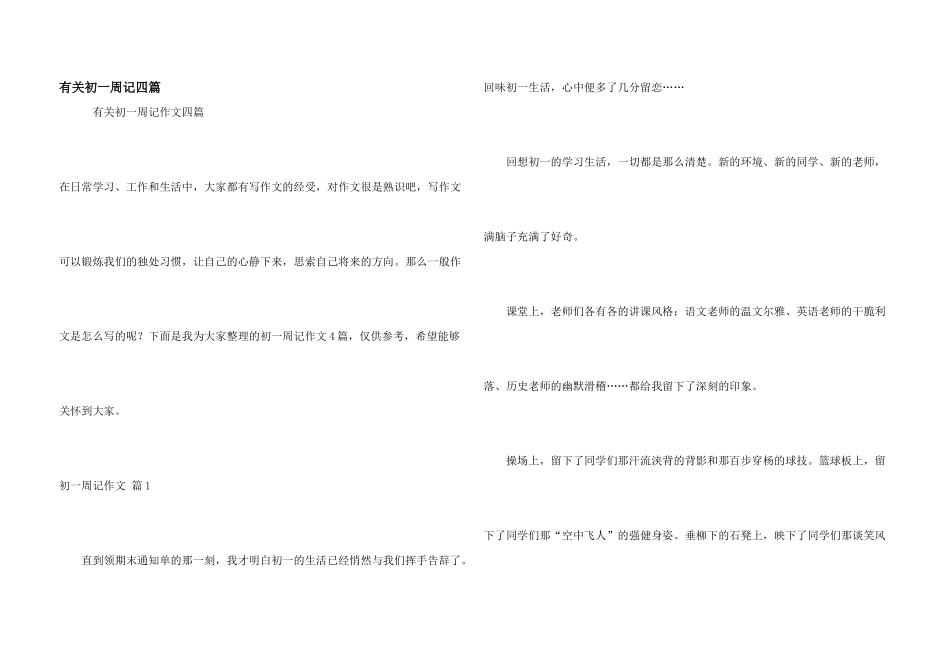 有关初一周记四篇

有关初一周记作文四篇

在日常学习、工作和生活中，大家都有写作文的经受，对作文很是熟识吧，写作文可以锻炼我们的独处习惯，让自己的心静下来，思索自己将来的方向。那么一般作文是怎么写的呢？下面是我为大家整理的初一周记作文4篇，仅供参考，希望能够关怀到大家。

初一周记作文 篇1

直到领期末通知单的那一刻，我才明白初一的生活已经悄然与我们挥手告辞了。回味初一生活，心中便多了几分留恋……

回想初一的学习生活，一切都是那么清楚。新的环境、新的同学、新的老师，满脑子充满了好奇。

课堂上，老师们各有各的讲课风格：语文老师的温文尔雅、英语老师的干脆利落、历史老师的幽默滑稽……都给我留下了深刻的印象。

操场上，留下了同学们那汗流浃背的背影和那百步穿杨的球技。篮球板上，留下了同学们那“空中飞人”的强健身姿。垂柳下的石凳上，映下了同学们那谈笑风